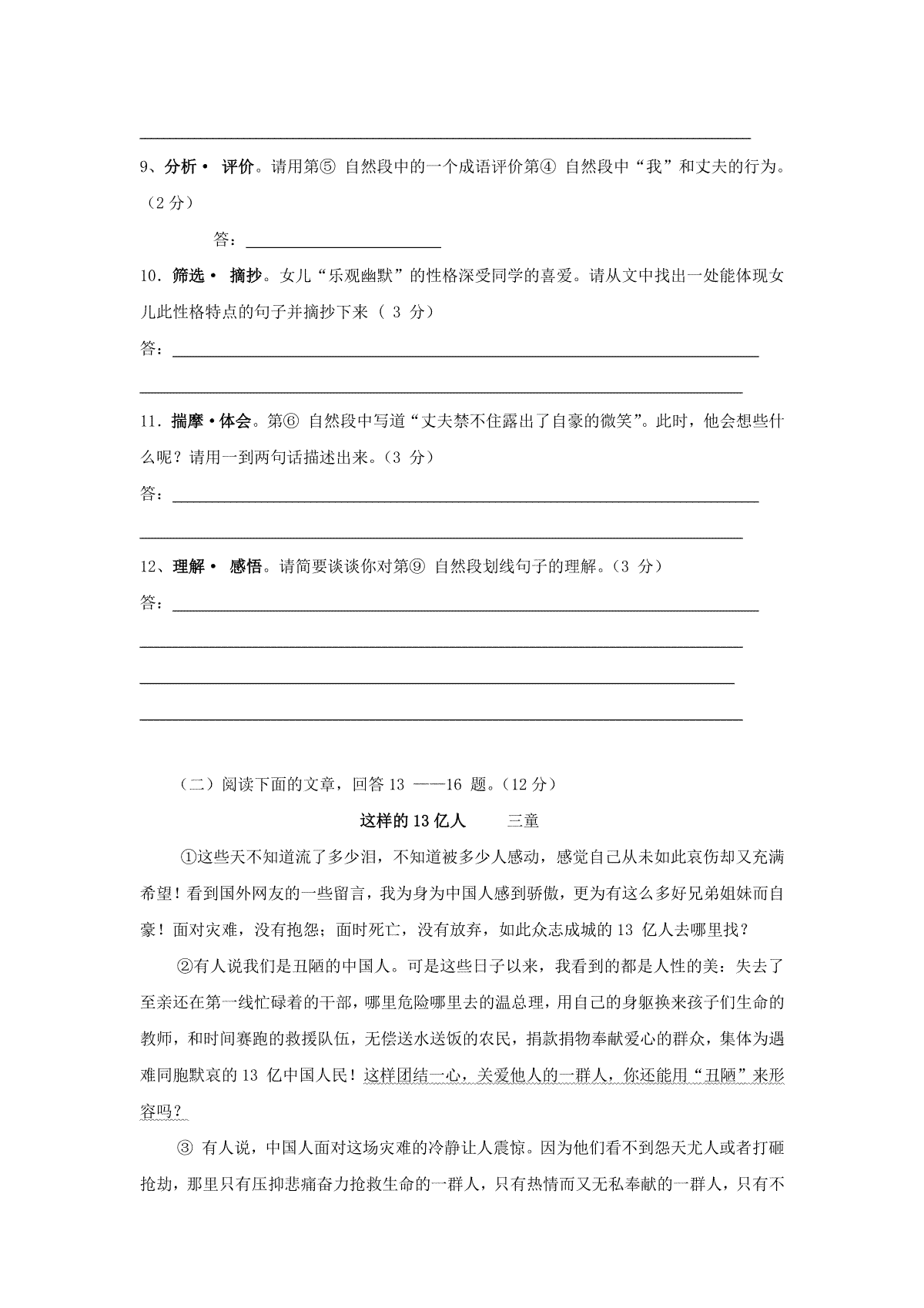 9、分析· 评价。请用第⑤ 自然段中的一个成语评价第④ 自然段中“我”和丈夫的行为。（2 分）

答：

10．筛选· 摘抄。女儿“乐观幽默”的性格深受同学的喜爱。请从文中找出一处能体现女儿此性格特点的句子并摘抄下来（ 3 分）

答：

11．揣摩·体会。第⑥ 自然段中写道“丈夫禁不住露出了自豪的微笑”。此时，他会想些什么呢？请用一到两句话描述出来。（3 分）

答：

12、理解· 感悟。请简要谈谈你对第⑨ 自然段划线句子的理解。（3 分）

答：

（二）阅读下面的文章，回答 13 ——16 题。（12 分）

这样的 13 亿人　　三童

①这些天不知道流了多少泪，不知道被多少人感动，感觉自己从未如此哀伤却又充满希望！看到国外网友的一些留言，我为身为中国人感到骄傲，更为有这么多好兄弟姐妹而自豪！面对灾难，没有抱怨；面时死亡，没有放弃，如此众志成城的 13 亿人去哪里找？

②有人说我们是丑陋的中国人。可是这些日子以来，我看到的都是人性的美：失去了至亲还在第一线忙碌着的干部，哪里危险哪里去的温总理，用自己的身躯换来孩子们生命的教师，和时间赛跑的救援队伍，无偿送水送饭的农民，捐款捐物奉献爱心的群众，集体为遇难同胞默哀的 13 亿中国人民！这样团结一心，关爱他人的一群人，你还能用“丑陋”来形容吗？

③ 有人说，中国人面对这场灾难的冷静让人震惊。因为他们看不到怨天尤人或者打砸抢劫，那里只有压抑悲痛奋力抢救生命的一群人，只有热情而又无私奉献的一群人，只有不